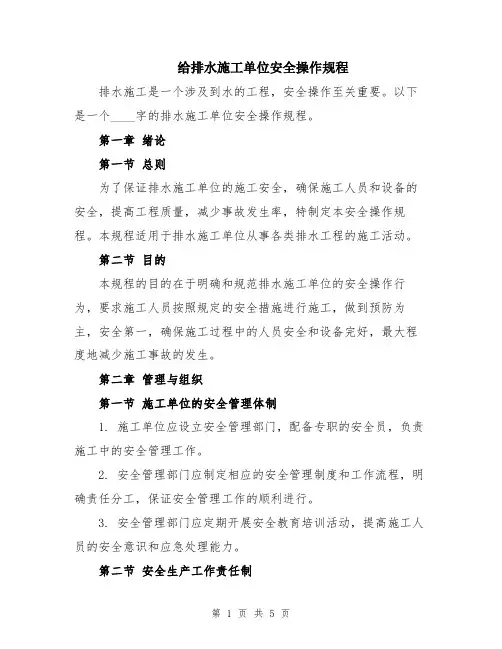 给排水施工单位安全操作规程

排水施工是一个涉及到水的工程，安全操作至关重要。以下是一个____字的排水施工单位安全操作规程。

第一章 绪论

第一节 总则

为了保证排水施工单位的施工安全，确保施工人员和设备的安全，提高工程质量，减少事故发生率，特制定本安全操作规程。本规程适用于排水施工单位从事各类排水工程的施工活动。

第二节 目的

本规程的目的在于明确和规范排水施工单位的安全操作行为，要求施工人员按照规定的安全措施进行施工，做到预防为主，安全第一，确保施工过程中的人员安全和设备完好，最大程度地减少施工事故的发生。

第二章 管理与组织

第一节 施工单位的安全管理体制

1. 施工单位应设立安全管理部门，配备专职的安全员，负责施工中的安全管理工作。

2. 安全管理部门应制定相应的安全管理制度和工作流程，明确责任分工，保证安全管理工作的顺利进行。

3. 安全管理部门应定期开展安全教育培训活动，提高施工人员的安全意识和应急处理能力。

第二节 安全生产工作责任制

第 1 页 共 5 页